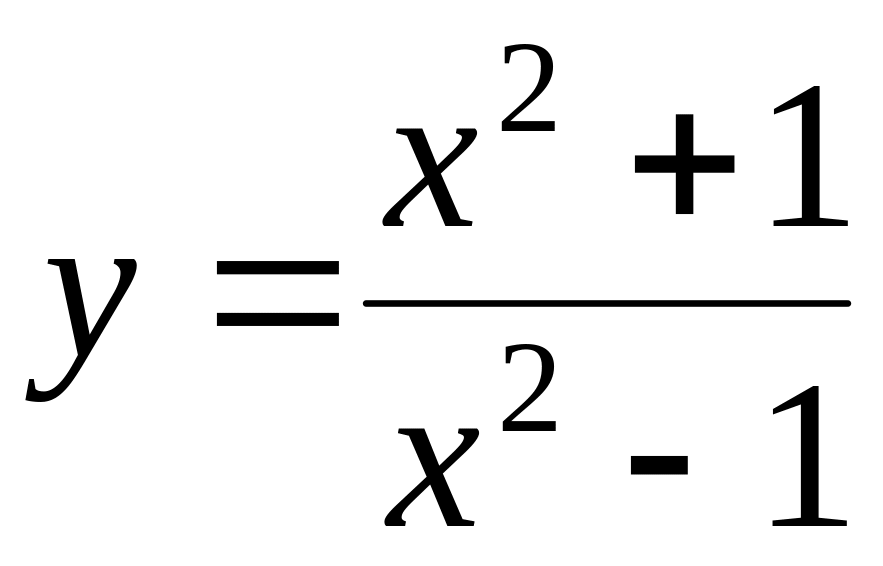 $y = \frac{x^2 + 1}{x^2 - 1}$